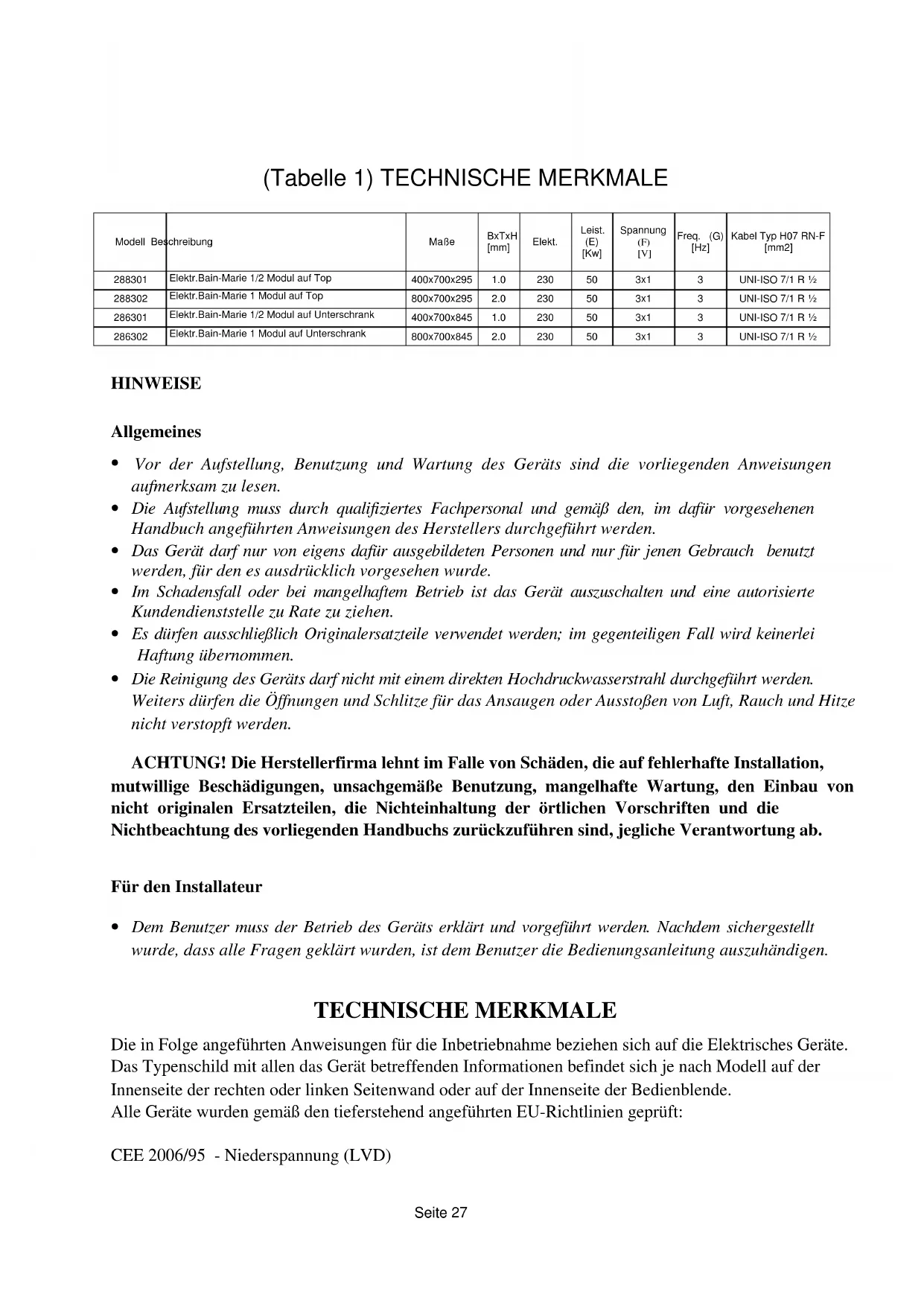 (Tabelle 1) TECHNISCHE MERKMALE

| Modell | Beschreibung | Maße | BxTxH [mm] | Elekt. | Leist. (E) [Kw] | Spannung (F) [V] | Freq. (G) [Hz] | Kabel Typ H07 RN-F [mm2] |
|---|---|---|---|---|---|---|---|---|
| 288301 | Elektr.Bain-Marie 1/2 Modul auf Top | 400x700x295 | 1.0 | 230 | 50 | 3x1 | 3 | UNI-ISO 7/1 R ½ |
| 288302 | Elektr.Bain-Marie 1 Modul auf Top | 800x700x295 | 2.0 | 230 | 50 | 3x1 | 3 | UNI-ISO 7/1 R ½ |
| 286301 | Elektr.Bain-Marie 1/2 Modul auf Unterschrank | 400x700x845 | 1.0 | 230 | 50 | 3x1 | 3 | UNI-ISO 7/1 R ½ |
| 286302 | Elektr.Bain-Marie 1 Modul auf Unterschrank | 800x700x845 | 2.0 | 230 | 50 | 3x1 | 3 | UNI-ISO 7/1 R ½ |

HINWEISE

Allgemeines

• Vor der Aufstellung, Benutzung und Wartung des Geräts sind die vorliegenden Anweisungen aufmerksam zu lesen.
• Die Aufstellung muss durch qualifiziertes Fachpersonal und gemäß den, im dafür vorgesehenen Handbuch angeführten Anweisungen des Herstellers durchgeführt werden.
• Das Gerät darf nur von eigens dafür ausgebildeten Personen und nur für jenen Gebrauch benutzt werden, für den es ausdrücklich vorgesehen wurde.
• Im Schadensfall oder bei mangelhaftem Betrieb ist das Gerät auszuschalten und eine autorisierte Kundendienststelle zu Rate zu ziehen.
• Es dürfen ausschließlich Originalersatzteile verwendet werden; im gegenteiligen Fall wird keinerlei Haftung übernommen.
• Die Reinigung des Geräts darf nicht mit einem direkten Hochdruckwasserstrahl durchgeführt werden. Weiters dürfen die Öffnungen und Schlitze für das Ansaugen oder Ausstoßen von Luft, Rauch und Hitze nicht verstopft werden.

ACHTUNG! Die Herstellerfirma lehnt im Falle von Schäden, die auf fehlerhafte Installation, mutwillige Beschädigungen, unsachgemäße Benutzung, mangelhafte Wartung, den Einbau von nicht originalen Ersatzteilen, die Nichteinhaltung der örtlichen Vorschriften und die Nichtbeachtung des vorliegenden Handbuchs zurückzuführen sind, jegliche Verantwortung ab.

Für den Installateur

• Dem Benutzer muss der Betrieb des Geräts erklärt und vorgeführt werden. Nachdem sichergestellt wurde, dass alle Fragen geklärt wurden, ist dem Benutzer die Bedienungsanleitung auszuhändigen.

TECHNISCHE MERKMALE

Die in Folge angeführten Anweisungen für die Inbetriebnahme beziehen sich auf die Elektrisches Geräte.
Das Typenschild mit allen das Gerät betreffenden Informationen befindet sich je nach Modell auf der Innenseite der rechten oder linken Seitenwand oder auf der Innenseite der Bedienblende.
Alle Geräte wurden gemäß den tieferstehend angeführten EU-Richtlinien geprüft:

CEE 2006/95 - Niederspannung (LVD)

Seite 27